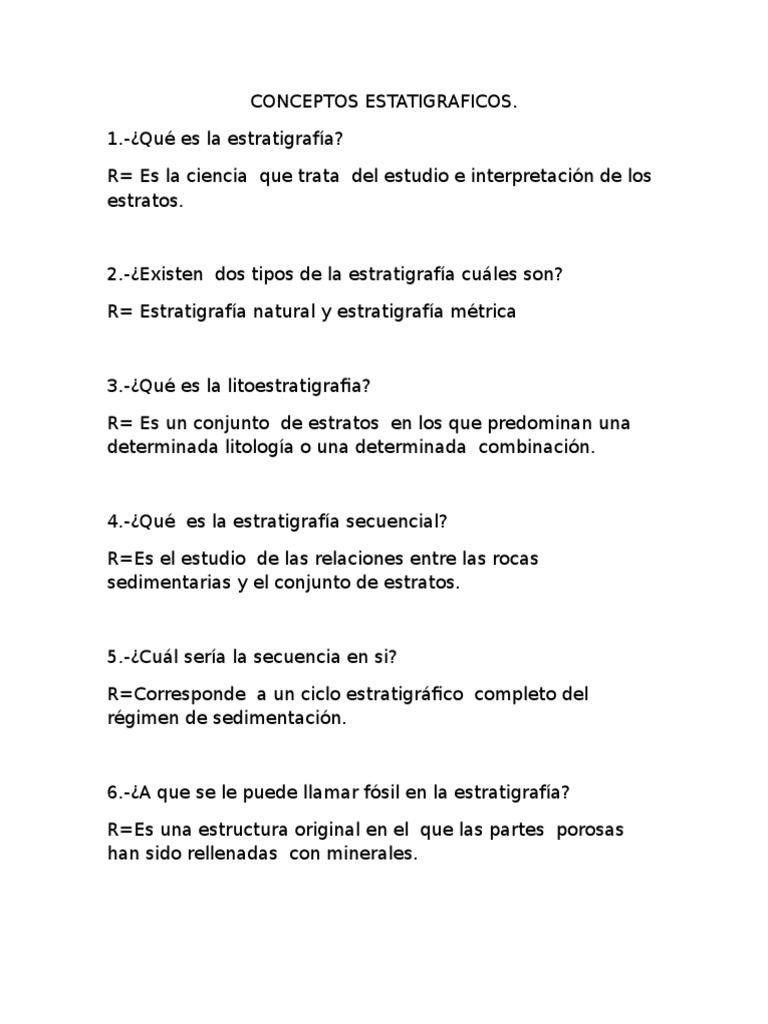 CONCEPTOS ESTATIGRAFICOS.

1.-¿Qué es la estratigrafía?

R= Es la ciencia que trata del estudio e interpretación de los estratos.

2.-¿Existen dos tipos de la estratigrafía cuáles son?

R= Estratigrafía natural y estratigrafía métrica

3.-¿Qué es la litoestratigrafia?

R= Es un conjunto de estratos en los que predominan una determinada litología o una determinada combinación.

4.-¿Qué es la estratigrafía secuencial?

R=Es el estudio de las relaciones entre las rocas sedimentarias y el conjunto de estratos.

5.-¿Cuál sería la secuencia en si?

R=Corresponde a un ciclo estratigráfico completo del régimen de sedimentación.

6.-¿A que se le puede llamar fósil en la estratigrafía?

R=Es una estructura original en el que las partes porosas han sido rellenadas con minerales.